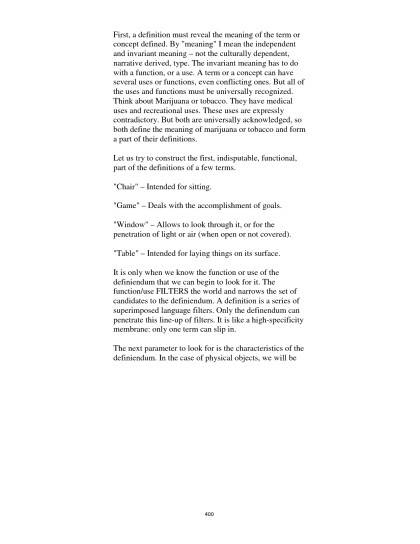 First, a definition must reveal the meaning of the term or concept defined. By "meaning" I mean the independent and invariant meaning – not the culturally dependent, narrative derived, type. The invariant meaning has to do with a function, or a use. A term or a concept can have several uses or functions, even conflicting ones. But all of the uses and functions must be universally recognized. Think about Marijuana or tobacco. They have medical uses and recreational uses. These uses are expressly contradictory. But both are universally acknowledged, so both define the meaning of marijuana or tobacco and form a part of their definitions.

Let us try to construct the first, indisputable, functional, part of the definitions of a few terms.

"Chair" – Intended for sitting.

"Game" – Deals with the accomplishment of goals.

"Window" – Allows to look through it, or for the penetration of light or air (when open or not covered).

"Table" – Intended for laying things on its surface.

It is only when we know the function or use of the definiendum that we can begin to look for it. The function/use FILTERS the world and narrows the set of candidates to the definiendum. A definition is a series of superimposed language filters. Only the definendum can penetrate this line-up of filters. It is like a high-specificity membrane: only one term can slip in.

The next parameter to look for is the characteristics of the definiendum. In the case of physical objects, we will be

400